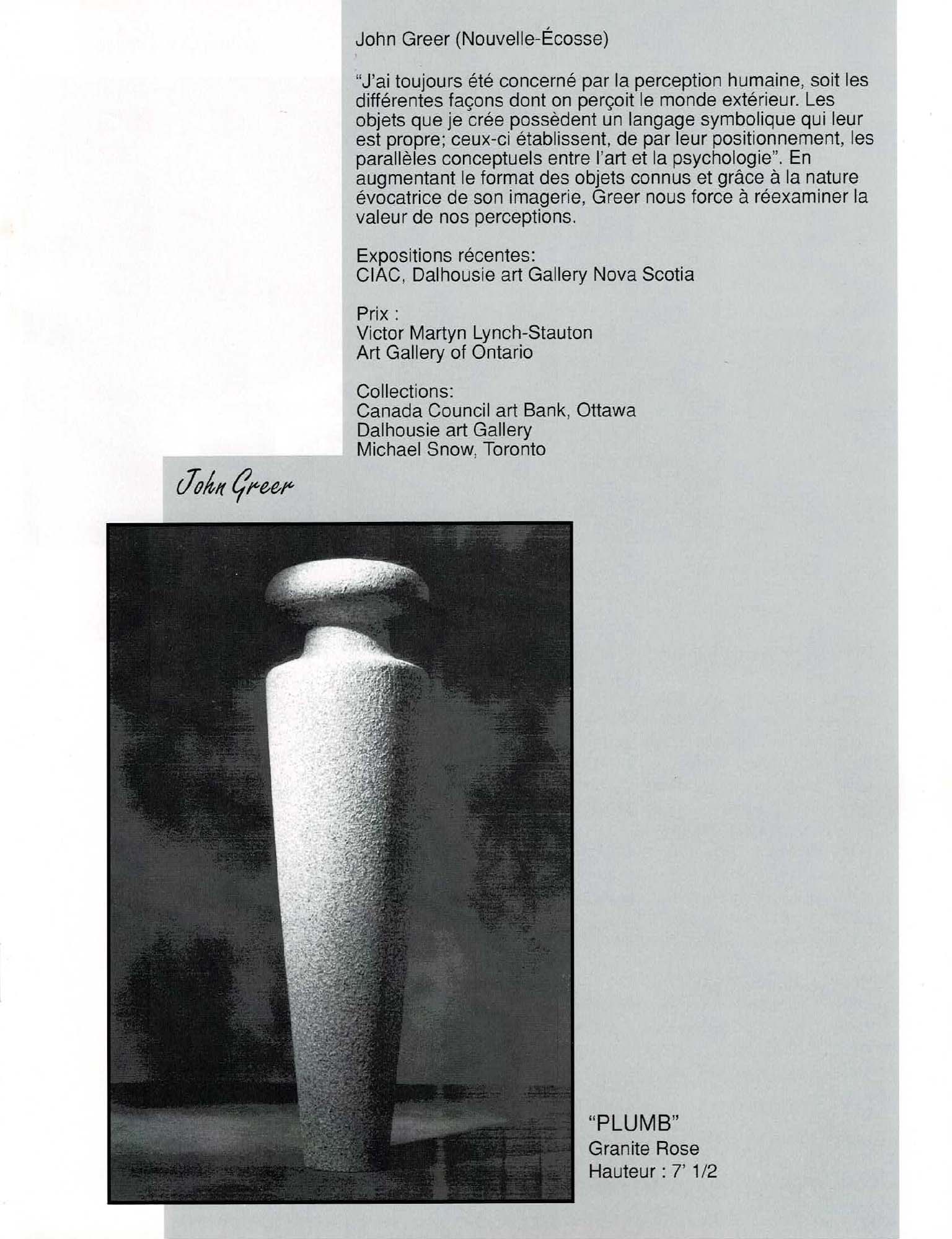 John Greer (Nouvelle-Écosse)

"J'ai toujours été concerné par la perception humaine, soit les différentes façons dont on perçoit le monde extérieur. Les objets que je crée possèdent un langage symbolique qui leur est propre; ceux-ci établissent, de par leur positionnement, les parallèles conceptuels entre l'art et la psychologie". En augmentant le format des objets connus et grâce à la nature évocatrice de son imagerie, Greer nous force à réexaminer la valeur de nos perceptions.

Expositions récentes:
CIAC, Dalhousie art Gallery Nova Scotia

Prix :
Victor Martyn Lynch-Stauton
Art Gallery of Ontario

Collections:
Canada Council art Bank, Ottawa
Dalhousie art Gallery
Michael Snow, Toronto

John Greer

"PLUMB"
Granite Rose
Hauteur : 7' 1/2